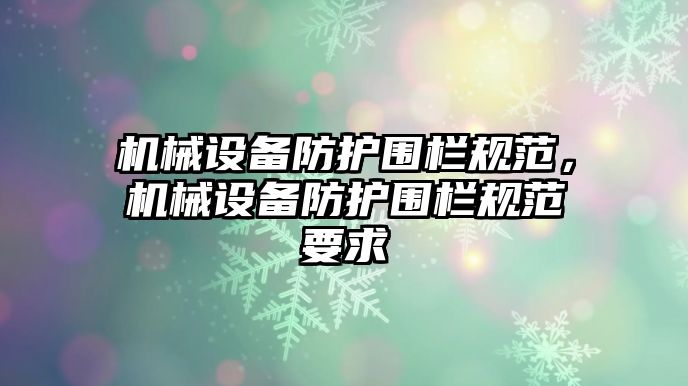 机械设备防护围栏规范，机械设备防护围栏规范要求